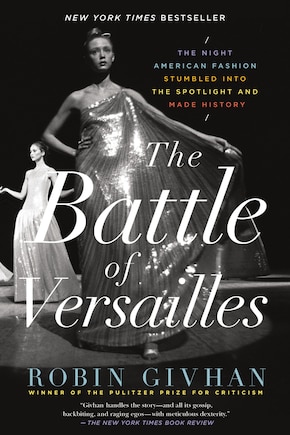 NEW YORK TIMES BESTSELLER

THE NIGHT AMERICAN FASHION STUMBLED INTO THE SPOTLIGHT AND MADE HISTORY

The Battle of Versailles

ROBIN GIVHAN

WINNER OF THE PULITZER PRIZE FOR CRITICISM

"Givhan handles the story—and all its gossip, backbiting, and raging egos—with meticulous dexterity."
—THE NEW YORK TIMES BOOK REVIEW